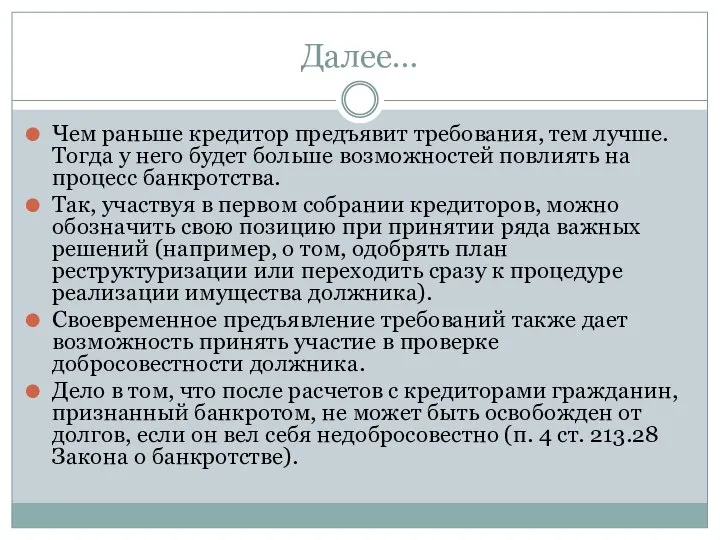 Далее…

Чем раньше кредитор предъявит требования, тем лучше. Тогда у него будет больше возможностей повлиять на процесс банкротства.

Так, участвуя в первом собрании кредиторов, можно обозначить свою позицию при принятии ряда важных решений (например, о том, одобрять план реструктуризации или переходить сразу к процедуре реализации имущества должника).

Своевременное предъявление требований также дает возможность принять участие в проверке добросовестности должника.

Дело в том, что после расчетов с кредиторами гражданин, признанный банкротом, не может быть освобожден от долгов, если он вел себя недобросовестно (п. 4 ст. 213.28 Закона о банкротстве).